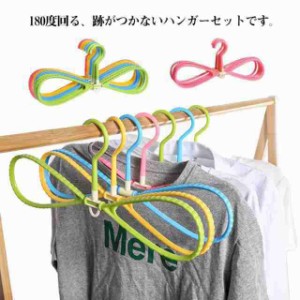 180度回る、跡がつかないハンガーセットです。

Mere